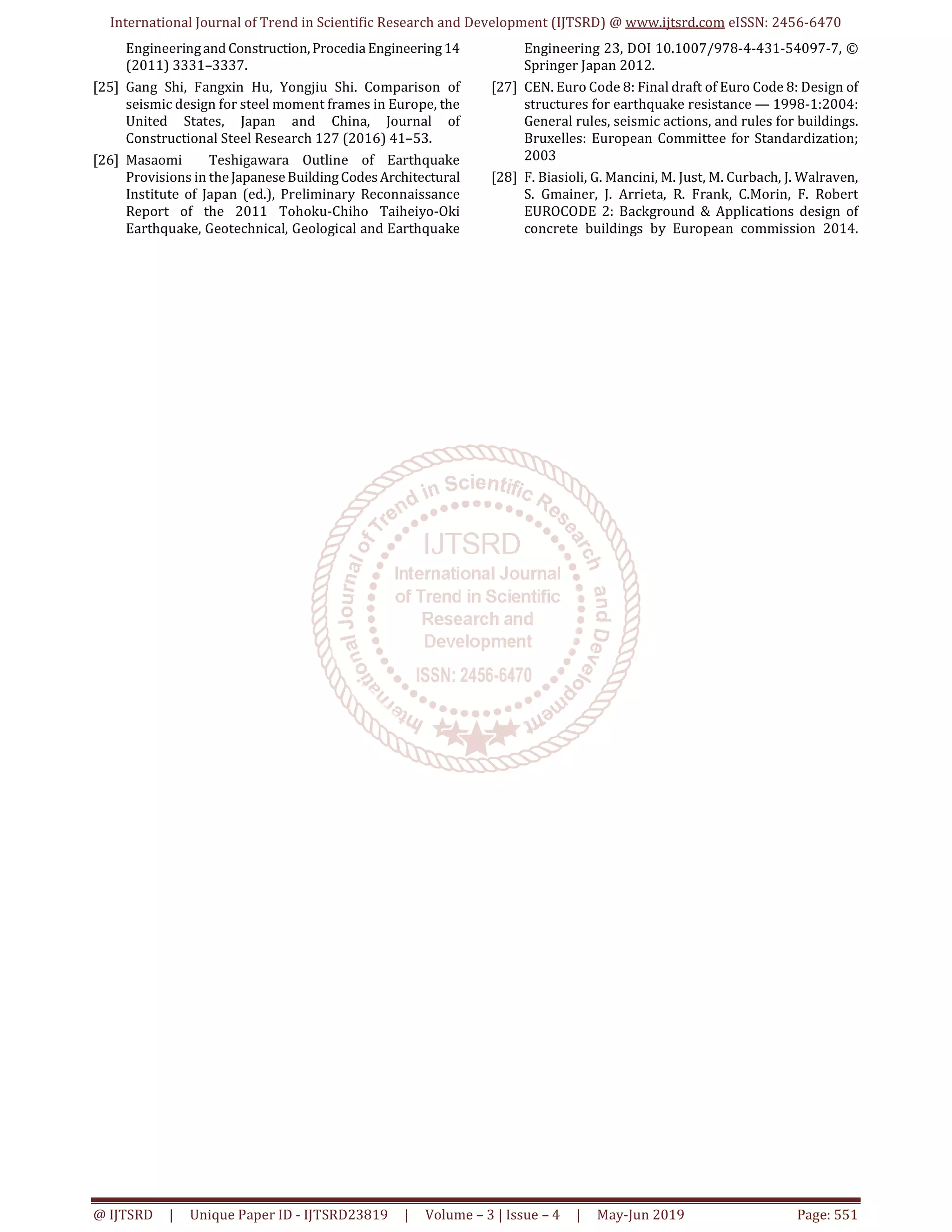 International Journal of Trend in Scientific Research and Development (IJTSRD) @ www.ijtsrd.com eISSN: 2456-6470

Engineering and Construction, Procedia Engineering 14 (2011) 3331–3337.

[25] Gang Shi, Fangxin Hu, Yongjiu Shi. Comparison of seismic design for steel moment frames in Europe, the United States, Japan and China, Journal of Constructional Steel Research 127 (2016) 41–53.

[26] Masaomi Teshigawara Outline of Earthquake Provisions in the Japanese Building Codes Architectural Institute of Japan (ed.), Preliminary Reconnaissance Report of the 2011 Tohoku-Chiho Taiheiyo-Oki Earthquake, Geotechnical, Geological and Earthquake Engineering 23, DOI 10.1007/978-4-431-54097-7, © Springer Japan 2012.

[27] CEN. Euro Code 8: Final draft of Euro Code 8: Design of structures for earthquake resistance — 1998-1:2004: General rules, seismic actions, and rules for buildings. Bruxelles: European Committee for Standardization; 2003

[28] F. Biasioli, G. Mancini, M. Just, M. Curbach, J. Walraven, S. Gmainer, J. Arrieta, R. Frank, C.Morin, F. Robert EUROCODE 2: Background & Applications design of concrete buildings by European commission 2014.

International Journal of Trend in Scientific Research and Development
IJTSRD
International Journal of Trend in Scientific Research and Development
ISSN: 2456-6470

@ IJTSRD | Unique Paper ID - IJTSRD23819 | Volume – 3 | Issue – 4 | May-Jun 2019 Page: 551